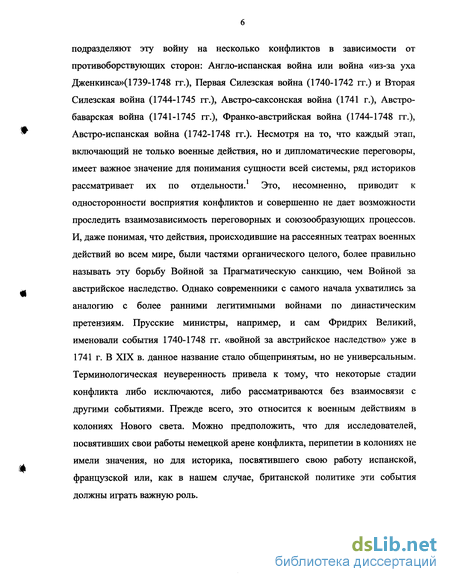 6

подразделяют эту войну на несколько конфликтов в зависимости от противоборствующих сторон: Англо-испанская война или война «из-за уха Дженкинса»(1739-1748 гг.), Первая Силезская война (1740-1742 гг.) и Вторая Силезская война (1744-1745 гг.), Австро-саксонская война (1741 г.), Австро-баварская война (1741-1745 гг.), Франко-австрийская война (1744-1748 гг.), Австро-испанская война (1742-1748 гг.). Несмотря на то, что каждый этап, включающий не только военные действия, но и дипломатические переговоры, имеет важное значение для понимания сущности всей системы, ряд историков рассматривает их по отдельности.$^1$ Это, несомненно, приводит к односторонности восприятия конфликтов и совершенно не дает возможности проследить взаимозависимость переговорных и союзообразующих процессов. И, даже понимая, что действия, происходившие на рассеянных театрах военных действий во всем мире, были частями органического целого, более правильно называть эту борьбу Войной за Прагматическую санкцию, чем Войной за австрийское наследство. Однако современники с самого начала ухватились за аналогию с более ранними легитимными войнами по династическим претензиям. Прусские министры, например, и сам Фридрих Великий, именовали события 1740-1748 гг. «войной за австрийское наследство» уже в 1741 г. В XIX в. данное название стало общепринятым, но не универсальным. Терминологическая неуверенность привела к тому, что некоторые стадии конфликта либо исключаются, либо рассматриваются без взаимосвязи с другими событиями. Прежде всего, это относится к военным действиям в колониях Нового света. Можно предположить, что для исследователей, посвятивших свои работы немецкой арене конфликта, перипетии в колониях не имели значения, но для историка, посвятившего свою работу испанской, французской или, как в нашем случае, британской политике эти события должны играть важную роль.

dsLib.net
библиотека диссертаций